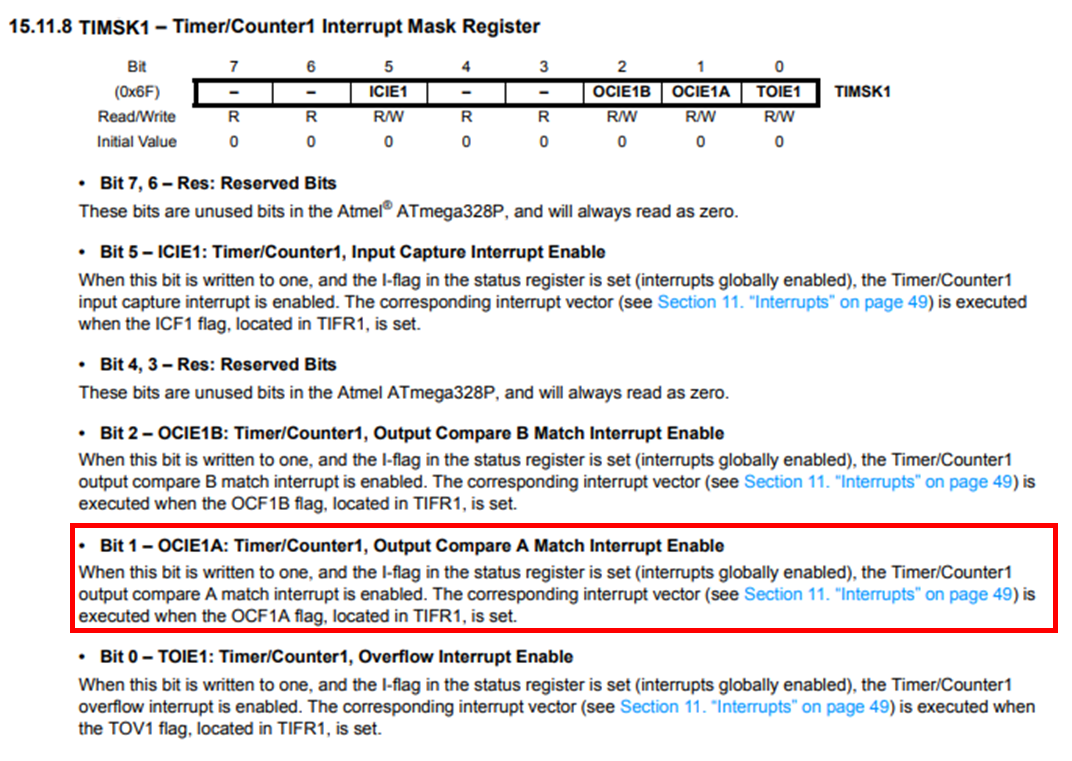 15.11.8 TIMSK1 – Timer/Counter1 Interrupt Mask Register

| Bit | 7 | 6 | 5 | 4 | 3 | 2 | 1 | 0 | |
|---|---|---|---|---|---|---|---|---|---|
| (0x6F) | – | – | ICIE1 | – | – | OCIE1B | OCIE1A | TOIE1 | TIMSK1 |
| Read/Write | R | R | R/W | R | R | R/W | R/W | R/W | |
| Initial Value | 0 | 0 | 0 | 0 | 0 | 0 | 0 | 0 | |

• Bit 7, 6 – Res: Reserved Bits
These bits are unused bits in the Atmel® ATmega328P, and will always read as zero.

• Bit 5 – ICIE1: Timer/Counter1, Input Capture Interrupt Enable
When this bit is written to one, and the I-flag in the status register is set (interrupts globally enabled), the Timer/Counter1 input capture interrupt is enabled. The corresponding interrupt vector (see Section 11. "Interrupts" on page 49) is executed when the ICF1 flag, located in TIFR1, is set.

• Bit 4, 3 – Res: Reserved Bits
These bits are unused bits in the Atmel ATmega328P, and will always read as zero.

• Bit 2 – OCIE1B: Timer/Counter1, Output Compare B Match Interrupt Enable
When this bit is written to one, and the I-flag in the status register is set (interrupts globally enabled), the Timer/Counter1 output compare B match interrupt is enabled. The corresponding interrupt vector (see Section 11. "Interrupts" on page 49) is executed when the OCF1B flag, located in TIFR1, is set.

• Bit 1 – OCIE1A: Timer/Counter1, Output Compare A Match Interrupt Enable
When this bit is written to one, and the I-flag in the status register is set (interrupts globally enabled), the Timer/Counter1 output compare A match interrupt is enabled. The corresponding interrupt vector (see Section 11. "Interrupts" on page 49) is executed when the OCF1A flag, located in TIFR1, is set.

• Bit 0 – TOIE1: Timer/Counter1, Overflow Interrupt Enable
When this bit is written to one, and the I-flag in the status register is set (interrupts globally enabled), the Timer/Counter1 overflow interrupt is enabled. The corresponding interrupt vector (see Section 11. "Interrupts" on page 49) is executed when the TOV1 flag, located in TIFR1, is set.